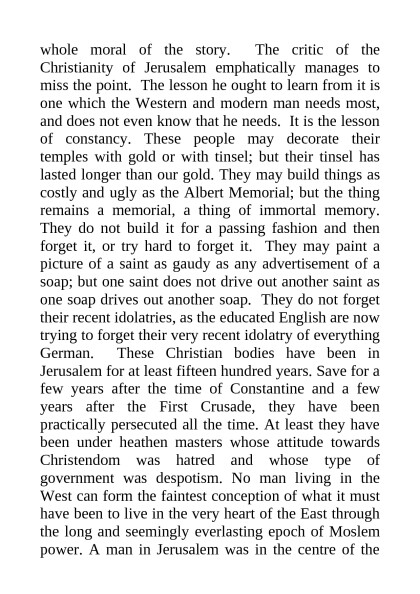 whole moral of the story. The critic of the Christianity of Jerusalem emphatically manages to miss the point. The lesson he ought to learn from it is one which the Western and modern man needs most, and does not even know that he needs. It is the lesson of constancy. These people may decorate their temples with gold or with tinsel; but their tinsel has lasted longer than our gold. They may build things as costly and ugly as the Albert Memorial; but the thing remains a memorial, a thing of immortal memory. They do not build it for a passing fashion and then forget it, or try hard to forget it. They may paint a picture of a saint as gaudy as any advertisement of a soap; but one saint does not drive out another saint as one soap drives out another soap. They do not forget their recent idolatries, as the educated English are now trying to forget their very recent idolatry of everything German. These Christian bodies have been in Jerusalem for at least fifteen hundred years. Save for a few years after the time of Constantine and a few years after the First Crusade, they have been practically persecuted all the time. At least they have been under heathen masters whose attitude towards Christendom was hatred and whose type of government was despotism. No man living in the West can form the faintest conception of what it must have been to live in the very heart of the East through the long and seemingly everlasting epoch of Moslem power. A man in Jerusalem was in the centre of the